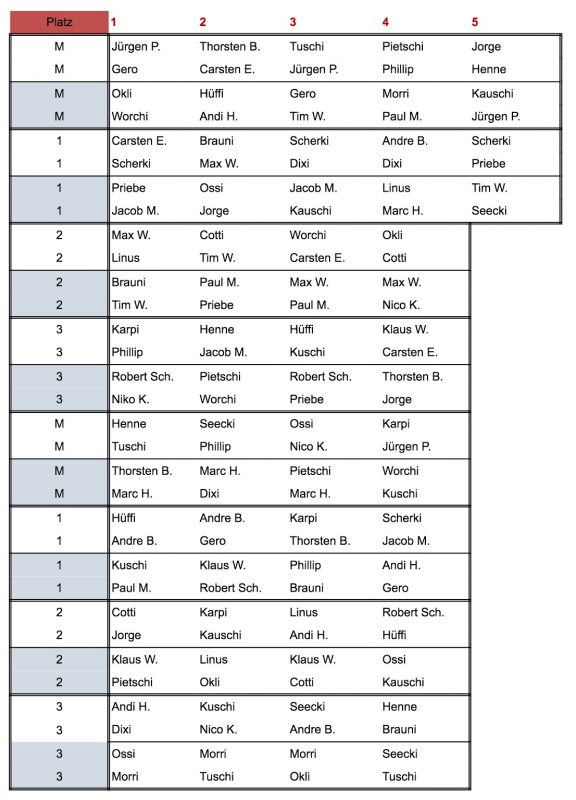 | Platz | 1 | 2 | 3 | 4 | 5 |
|---|---|---|---|---|---|
| M | Jürgen P. | Thorsten B. | Tuschi | Pietschi | Jorge |
| M | Gero | Carsten E. | Jürgen P. | Phillip | Henne |
| M | Okli | Hüffi | Gero | Morri | Kauschi |
| M | Worchi | Andi H. | Tim W. | Paul M. | Jürgen P. |
| 1 | Carsten E. | Brauni | Scherki | Andre B. | Scherki |
| 1 | Scherki | Max W. | Dixi | Dixi | Priebe |
| 1 | Priebe | Ossi | Jacob M. | Linus | Tim W. |
| 1 | Jacob M. | Jorge | Kauschi | Marc H. | Seecki |
| 2 | Max W. | Cotti | Worchi | Okli | |
| 2 | Linus | Tim W. | Carsten E. | Cotti | |
| 2 | Brauni | Paul M. | Max W. | Max W. | |
| 2 | Tim W. | Priebe | Paul M. | Nico K. | |
| 3 | Karpi | Henne | Hüffi | Klaus W. | |
| 3 | Phillip | Jacob M. | Kuschi | Carsten E. | |
| 3 | Robert Sch. | Pietschi | Robert Sch. | Thorsten B. | |
| 3 | Niko K. | Worchi | Priebe | Jorge | |
| M | Henne | Seecki | Ossi | Karpi | |
| M | Tuschi | Phillip | Nico K. | Jürgen P. | |
| M | Thorsten B. | Marc H. | Pietschi | Worchi | |
| M | Marc H. | Dixi | Marc H. | Kuschi | |
| 1 | Hüffi | Andre B. | Karpi | Scherki | |
| 1 | Andre B. | Gero | Thorsten B. | Jacob M. | |
| 1 | Kuschi | Klaus W. | Phillip | Andi H. | |
| 1 | Paul M. | Robert Sch. | Brauni | Gero | |
| 2 | Cotti | Karpi | Linus | Robert Sch. | |
| 2 | Jorge | Kauschi | Andi H. | Hüffi | |
| 2 | Klaus W. | Linus | Klaus W. | Ossi | |
| 2 | Pietschi | Okli | Cotti | Kauschi | |
| 3 | Andi H. | Kuschi | Seecki | Henne | |
| 3 | Dixi | Nico K. | Andre B. | Brauni | |
| 3 | Ossi | Morri | Morri | Seecki | |
| 3 | Morri | Tuschi | Okli | Tuschi | |